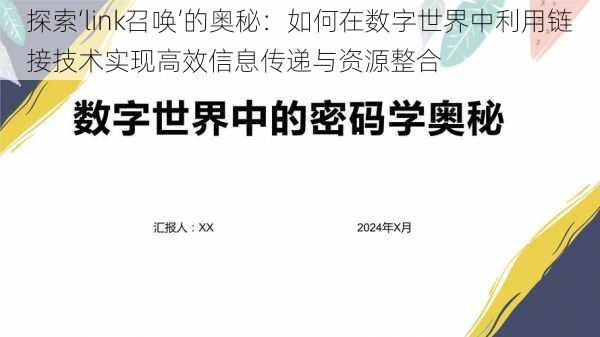 探索‘link召唤’的奥秘：如何在数字世界中利用链接技术实现高效信息传递与资源整合

数字世界中的密码学奥秘

汇报人：XX

2024年X月